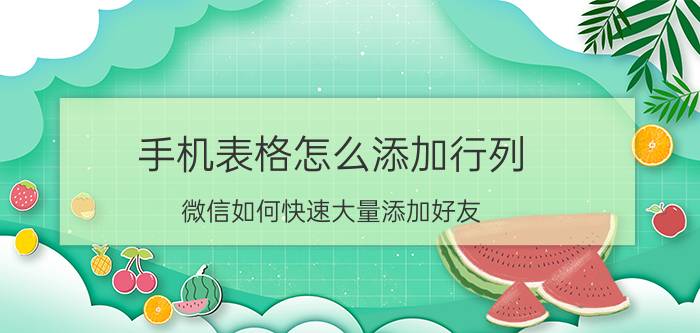 手机表格怎么添加行列

微信如何快速大量添加好友